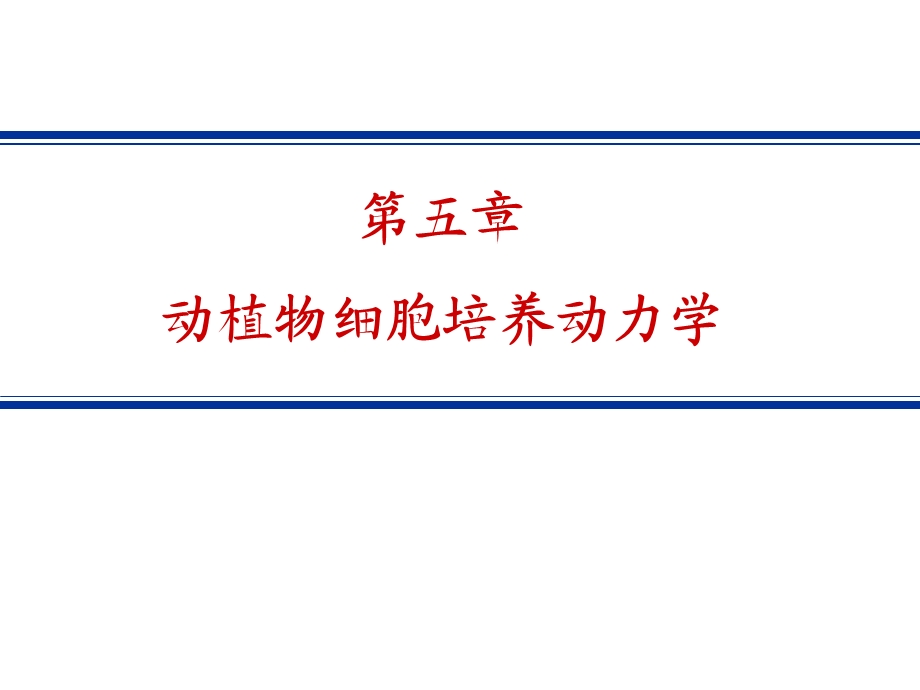 第五章

动植物细胞培养动力学